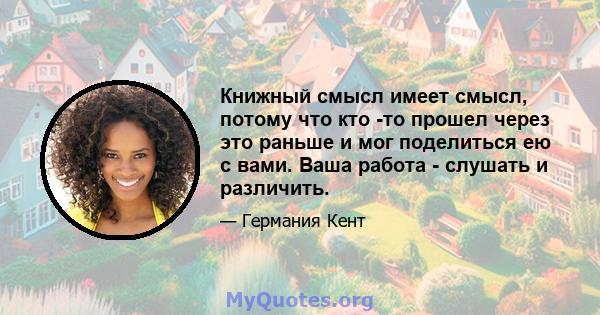 Книжный смысл имеет смысл, потому что кто -то прошел через это раньше и мог поделиться ею с вами. Ваша работа - слушать и различить.

— Германия Кент

MyQuotes.org